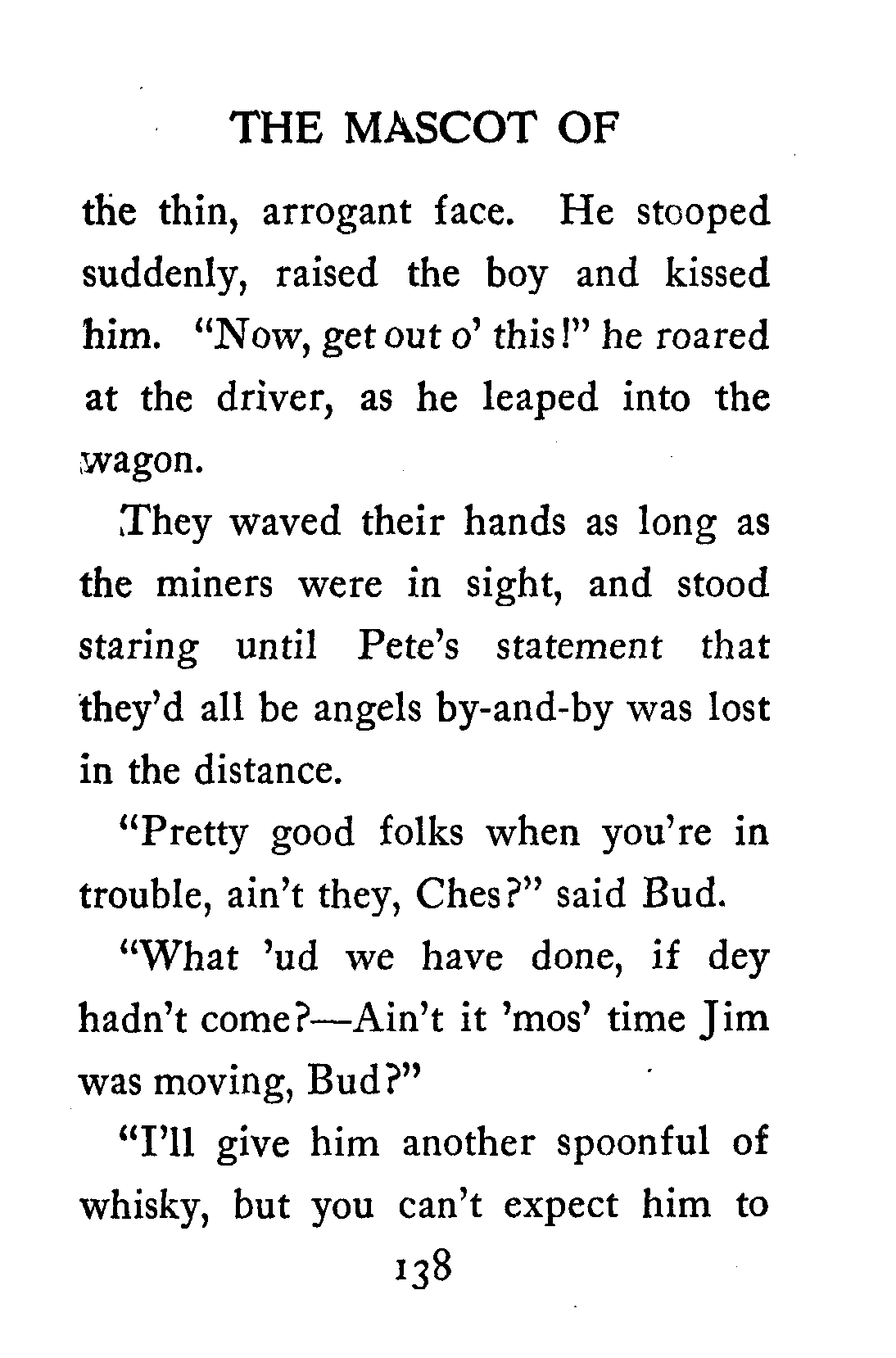 THE MASCOT OF

the thin, arrogant face. He stooped suddenly, raised the boy and kissed him. "Now, get out o' this!" he roared at the driver, as he leaped into the wagon.

They waved their hands as long as the miners were in sight, and stood staring until Pete's statement that they'd all be angels by-and-by was lost in the distance.

"Pretty good folks when you're in trouble, ain't they, Ches?" said Bud.

"What 'ud we have done, if dey hadn't come?—Ain't it 'mos' time Jim was moving, Bud?"

"I'll give him another spoonful of whisky, but you can't expect him to

138